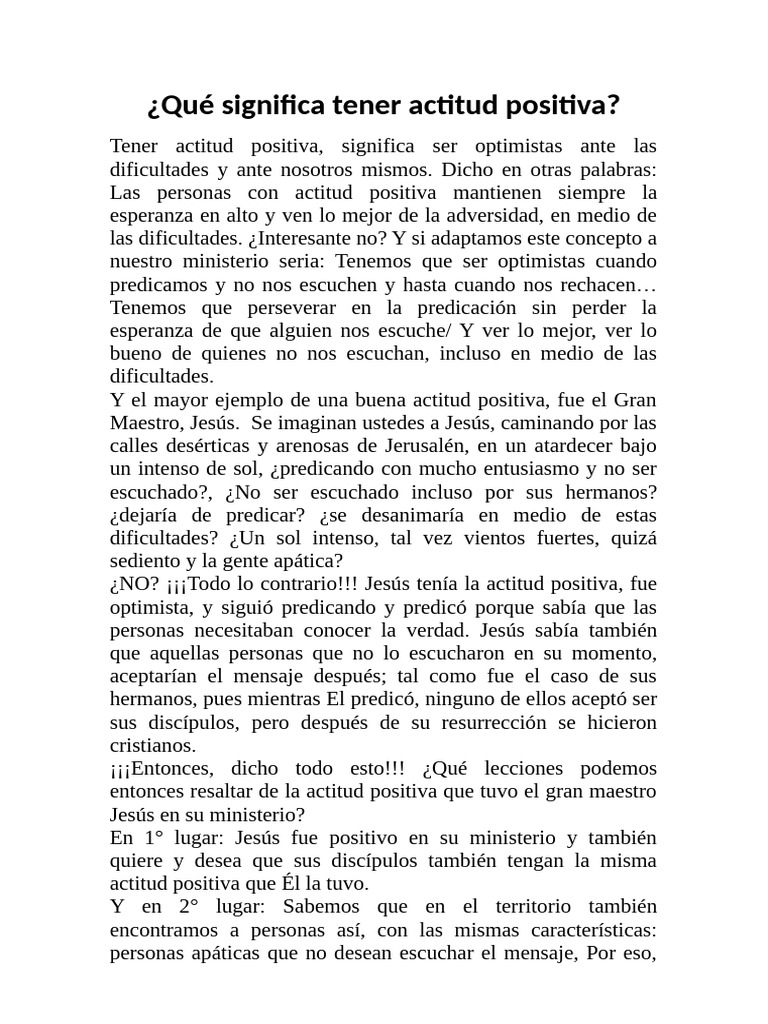 ¿Qué significa tener actitud positiva?

Tener actitud positiva, significa ser optimistas ante las dificultades y ante nosotros mismos. Dicho en otras palabras: Las personas con actitud positiva mantienen siempre la esperanza en alto y ven lo mejor de la adversidad, en medio de las dificultades. ¿Interesante no? Y si adaptamos este concepto a nuestro ministerio seria: Tenemos que ser optimistas cuando predicamos y no nos escuchen y hasta cuando nos rechacen… Tenemos que perseverar en la predicación sin perder la esperanza de que alguien nos escuche/ Y ver lo mejor, ver lo bueno de quienes no nos escuchan, incluso en medio de las dificultades.
Y el mayor ejemplo de una buena actitud positiva, fue el Gran Maestro, Jesús. Se imaginan ustedes a Jesús, caminando por las calles desérticas y arenosas de Jerusalén, en un atardecer bajo un intenso de sol, ¿predicando con mucho entusiasmo y no ser escuchado?, ¿No ser escuchado incluso por sus hermanos? ¿dejaría de predicar? ¿se desanimaría en medio de estas dificultades? ¿Un sol intenso, tal vez vientos fuertes, quizá sediento y la gente apática?
¿NO? ¡¡¡Todo lo contrario!!! Jesús tenía la actitud positiva, fue optimista, y siguió predicando y predicó porque sabía que las personas necesitaban conocer la verdad. Jesús sabía también que aquellas personas que no lo escucharon en su momento, aceptarían el mensaje después; tal como fue el caso de sus hermanos, pues mientras El predicó, ninguno de ellos aceptó ser sus discípulos, pero después de su resurrección se hicieron cristianos.
¡¡¡Entonces, dicho todo esto!!! ¿Qué lecciones podemos entonces resaltar de la actitud positiva que tuvo el gran maestro Jesús en su ministerio?
En 1° lugar: Jesús fue positivo en su ministerio y también quiere y desea que sus discípulos también tengan la misma actitud positiva que Él la tuvo.
Y en 2° lugar: Sabemos que en el territorio también encontramos a personas así, con las mismas características: personas apáticas que no desean escuchar el mensaje, Por eso,